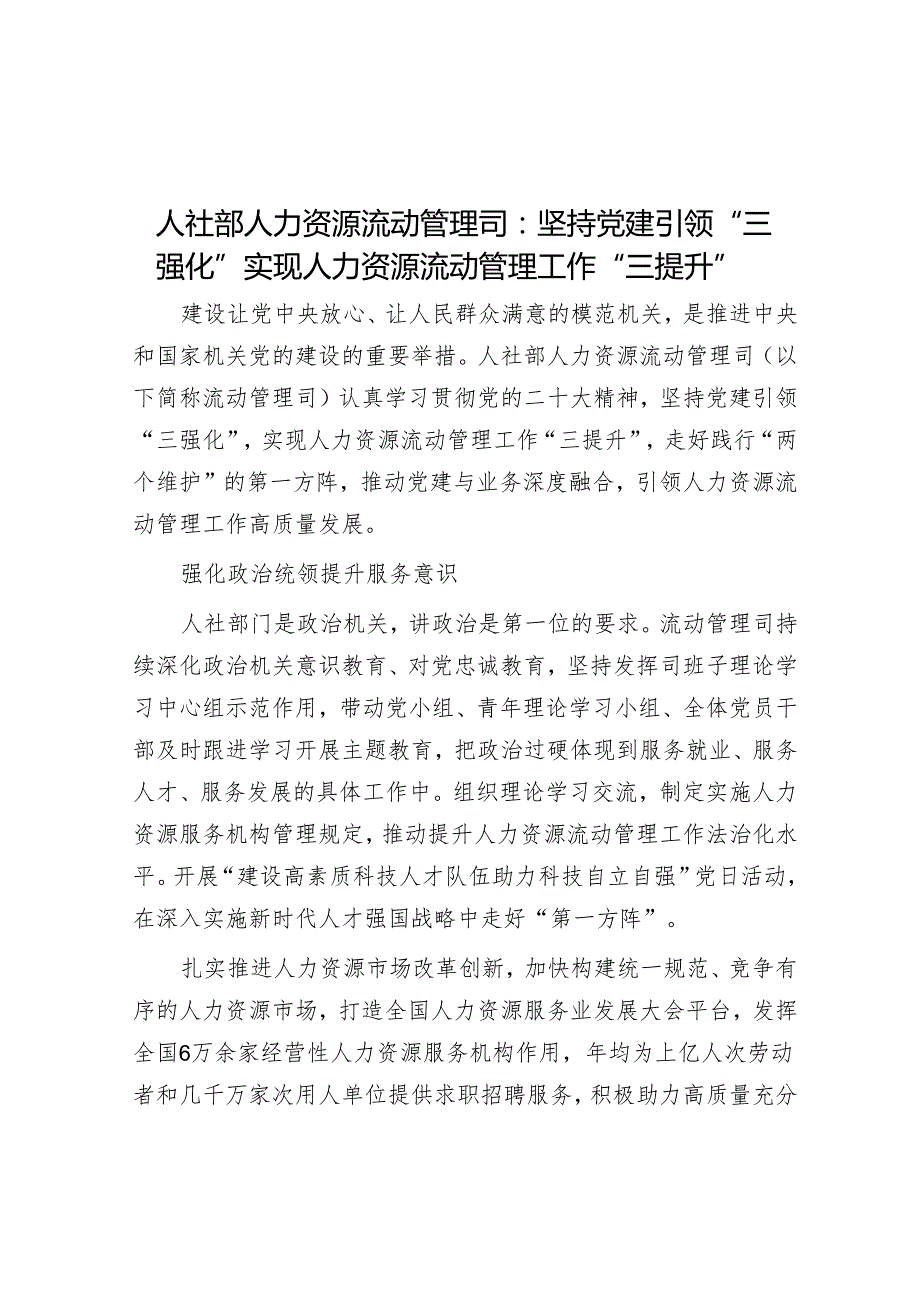 人社部人力资源流动管理司：坚持党建引领“三强化”实现人力资源流动管理工作“三提升”

建设让党中央放心、让人民群众满意的模范机关，是推进中央和国家机关党的建设的重要举措。人社部人力资源流动管理司（以下简称流动管理司）认真学习贯彻党的二十大精神，坚持党建引领“三强化”，实现人力资源流动管理工作“三提升”，走好践行“两个维护”的第一方阵，推动党建与业务深度融合，引领人力资源流动管理工作高质量发展。

强化政治统领提升服务意识

人社部门是政治机关，讲政治是第一位的要求。流动管理司持续深化政治机关意识教育、对党忠诚教育，坚持发挥司班子理论学习中心组示范作用，带动党小组、青年理论学习小组、全体党员干部及时跟进学习开展主题教育，把政治过硬体现到服务就业、服务人才、服务发展的具体工作中。组织理论学习交流，制定实施人力资源服务机构管理规定，推动提升人力资源流动管理工作法治化水平。开展“建设高素质科技人才队伍助力科技自立自强”党日活动，在深入实施新时代人才强国战略中走好“第一方阵”。

扎实推进人力资源市场改革创新，加快构建统一规范、竞争有序的人力资源市场，打造全国人力资源服务业发展大会平台，发挥全国6万余家经营性人力资源服务机构作用，年均为上亿人次劳动者和几千万家次用人单位提供求职招聘服务，积极助力高质量充分